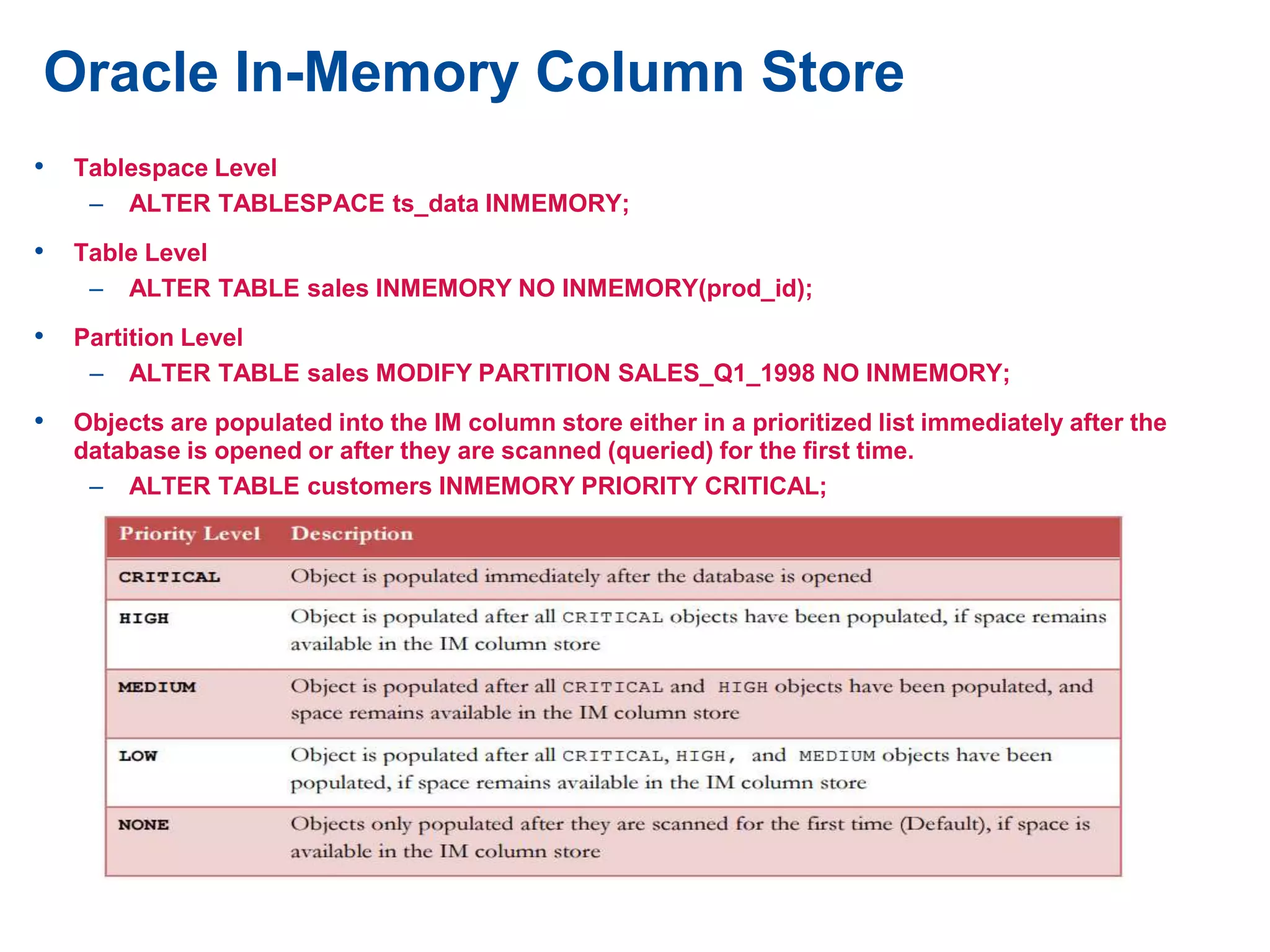 Oracle In-Memory Column Store

• Tablespace Level
  – ALTER TABLESPACE ts_data INMEMORY;
• Table Level
  – ALTER TABLE sales INMEMORY NO INMEMORY(prod_id);
• Partition Level
  – ALTER TABLE sales MODIFY PARTITION SALES_Q1_1998 NO INMEMORY;
• Objects are populated into the IM column store either in a prioritized list immediately after the database is opened or after they are scanned (queried) for the first time.
  – ALTER TABLE customers INMEMORY PRIORITY CRITICAL;

| Priority Level | Description |
|---|---|
| CRITICAL | Object is populated immediately after the database is opened |
| HIGH | Object is populated after all CRITICAL objects have been populated, if space remains available in the IM column store |
| MEDIUM | Object is populated after all CRITICAL and HIGH objects have been populated, and space remains available in the IM column store |
| LOW | Object is populated after all CRITICAL, HIGH, and MEDIUM objects have been populated, if space remains available in the IM column store |
| NONE | Objects only populated after they are scanned for the first time (Default), if space is available in the IM column store |